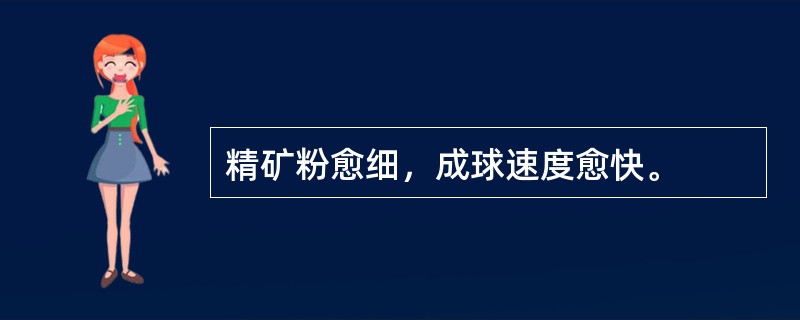 精矿粉愈细，成球速度愈快。